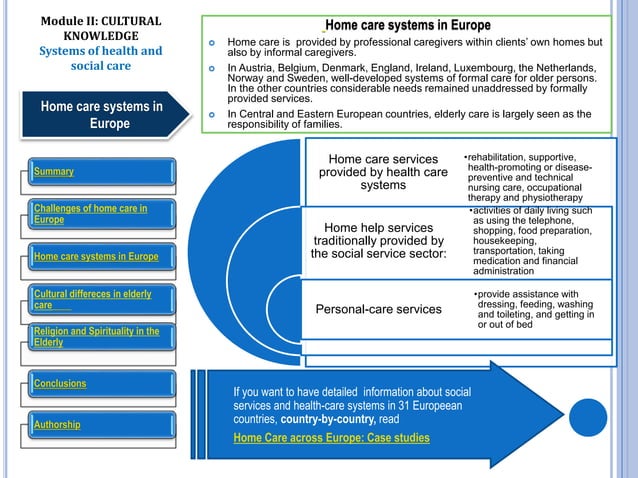 Module II: CULTURAL KNOWLEDGE
Systems of health and social care

Home care systems in Europe

Summary

Challenges of home care in Europe

Home care systems in Europe

Cultural differeces in elderly care

Religion and Spirituality in the Elderly

Conclusions

Authorship

Home care systems in Europe

Home care is provided by professional caregivers within clients' own homes but also by informal caregivers.

In Austria, Belgium, Denmark, England, Ireland, Luxembourg, the Netherlands, Norway and Sweden, well-developed systems of formal care for older persons. In the other countries considerable needs remained unaddressed by formally provided services.

In Central and Eastern European countries, elderly care is largely seen as the responsibility of families.

Home care services provided by health care systems

•rehabilitation, supportive, health-promoting or disease-preventive and technical nursing care, occupational therapy and physiotherapy

Home help services traditionally provided by the social service sector:

•activities of daily living such as using the telephone, shopping, food preparation, housekeeping, transportation, taking medication and financial administration

Personal-care services

•provide assistance with dressing, feeding, washing and toileting, and getting in or out of bed

If you want to have detailed information about social services and health-care systems in 31 European countries, country-by-country, read

Home Care across Europe: Case studies